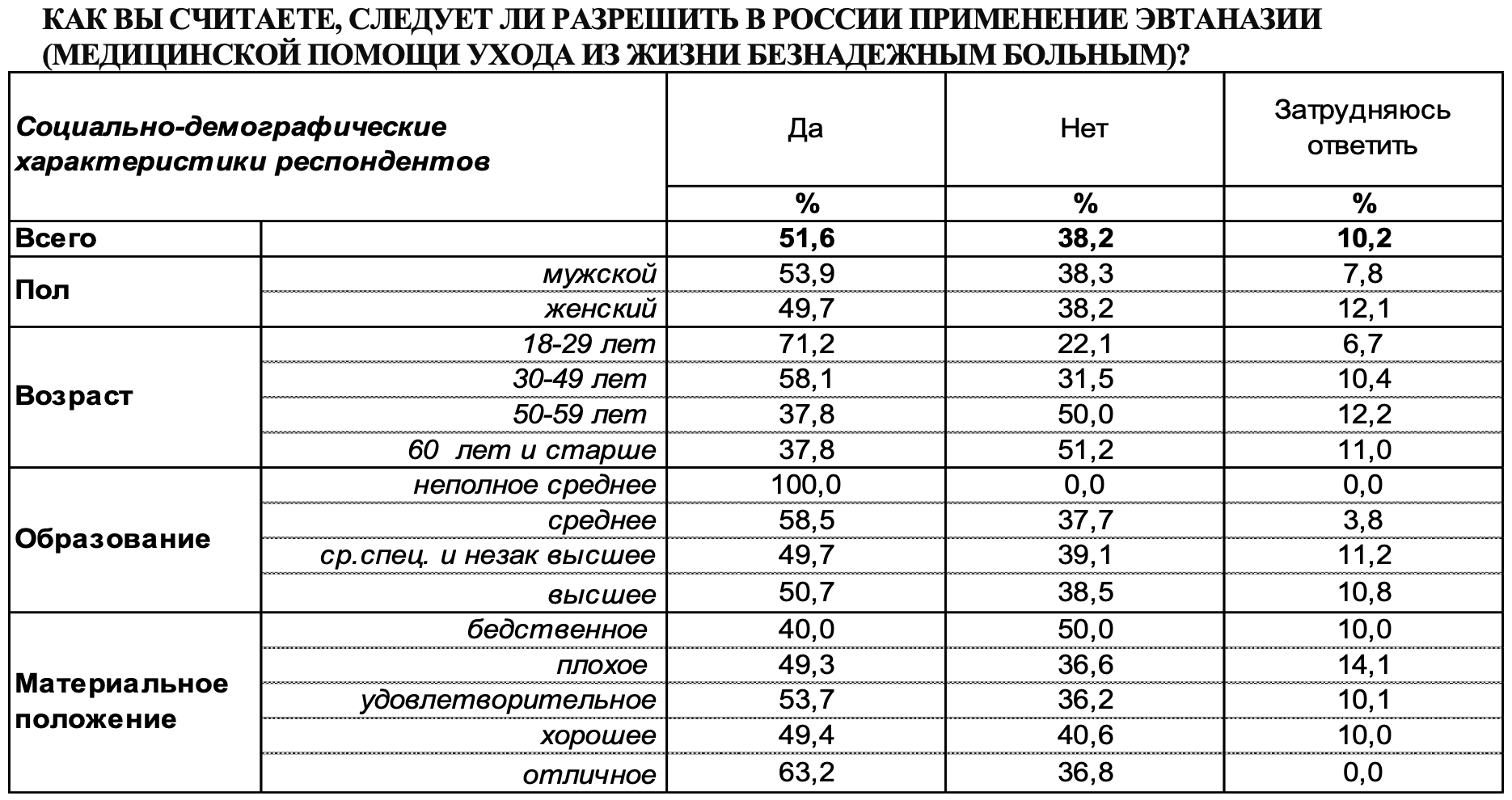 КАК ВЫ СЧИТАЕТЕ, СЛЕДУЕТ ЛИ РАЗРЕШИТЬ В РОССИИ ПРИМЕНЕНИЕ ЭВТАНАЗИИ (МЕДИЦИНСКОЙ ПОМОЩИ УХОДА ИЗ ЖИЗНИ БЕЗНАДЕЖНЫМ БОЛЬНЫМ)?

| Социально-демографические характеристики респондентов | | Да | Нет | Затрудняюсь ответить |
|---|---|---|---|---|
| | | % | % | % |
| Всего | | 51,6 | 38,2 | 10,2 |
| Пол | мужской | 53,9 | 38,3 | 7,8 |
| | женский | 49,7 | 38,2 | 12,1 |
| Возраст | 18-29 лет | 71,2 | 22,1 | 6,7 |
| | 30-49 лет | 58,1 | 31,5 | 10,4 |
| | 50-59 лет | 37,8 | 50,0 | 12,2 |
| | 60 лет и старше | 37,8 | 51,2 | 11,0 |
| Образование | неполное среднее | 100,0 | 0,0 | 0,0 |
| | среднее | 58,5 | 37,7 | 3,8 |
| | ср.спец. и незак высшее | 49,7 | 39,1 | 11,2 |
| | высшее | 50,7 | 38,5 | 10,8 |
| Материальное положение | бедственное | 40,0 | 50,0 | 10,0 |
| | плохое | 49,3 | 36,6 | 14,1 |
| | удовлетворительное | 53,7 | 36,2 | 10,1 |
| | хорошее | 49,4 | 40,6 | 10,0 |
| | отличное | 63,2 | 36,8 | 0,0 |